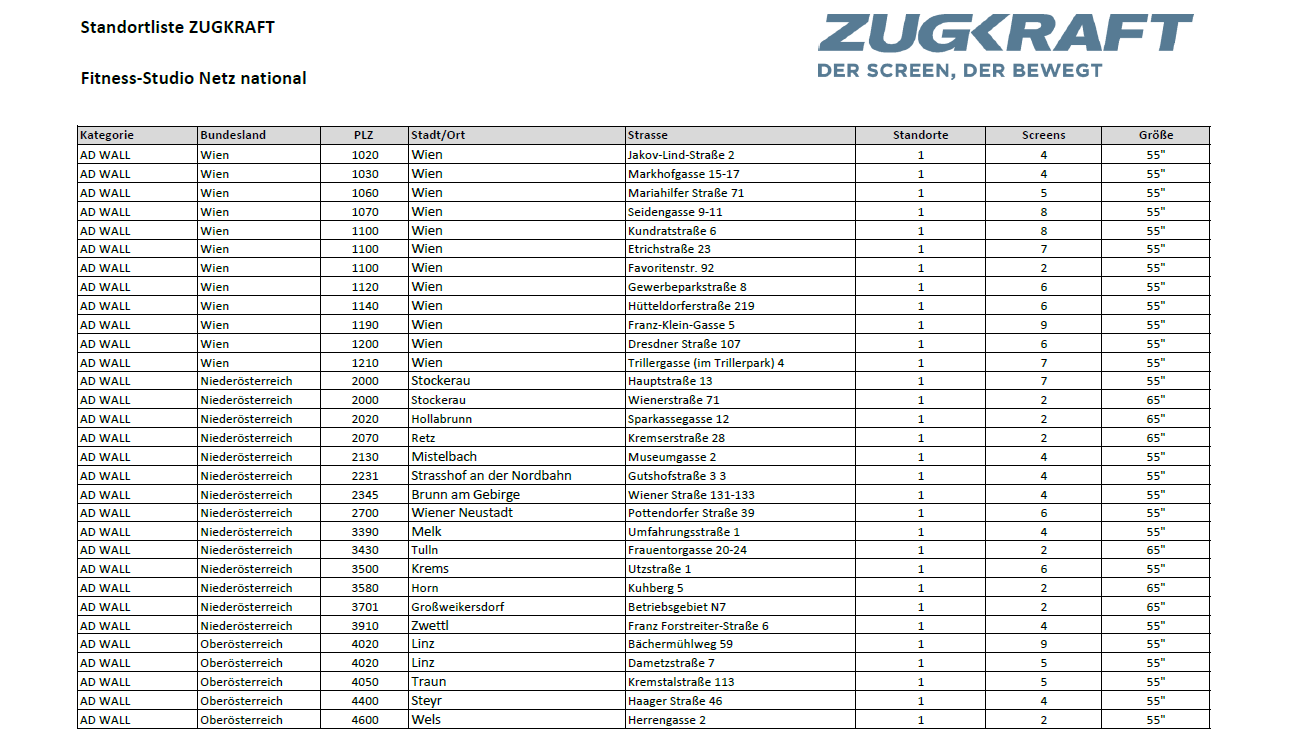 Standortliste ZUGKRAFT

Fitness-Studio Netz national

ZUGKRAFT
DER SCREEN, DER BEWEGT

| Kategorie | Bundesland | PLZ | Stadt/Ort | Strasse | Standorte | Screens | Größe |
|---|---|---|---|---|---|---|---|
| AD WALL | Wien | 1020 | Wien | Jakov-Lind-Straße 2 | 1 | 4 | 55" |
| AD WALL | Wien | 1030 | Wien | Markhofgasse 15-17 | 1 | 4 | 55" |
| AD WALL | Wien | 1060 | Wien | Mariahilfer Straße 71 | 1 | 5 | 55" |
| AD WALL | Wien | 1070 | Wien | Seidengasse 9-11 | 1 | 8 | 55" |
| AD WALL | Wien | 1100 | Wien | Kundratstraße 6 | 1 | 8 | 55" |
| AD WALL | Wien | 1100 | Wien | Etrichstraße 23 | 1 | 7 | 55" |
| AD WALL | Wien | 1100 | Wien | Favoritenstr. 92 | 1 | 2 | 55" |
| AD WALL | Wien | 1120 | Wien | Gewerbeparkstraße 8 | 1 | 6 | 55" |
| AD WALL | Wien | 1140 | Wien | Hütteldorferstraße 219 | 1 | 6 | 55" |
| AD WALL | Wien | 1190 | Wien | Franz-Klein-Gasse 5 | 1 | 9 | 55" |
| AD WALL | Wien | 1200 | Wien | Dresdner Straße 107 | 1 | 6 | 55" |
| AD WALL | Wien | 1210 | Wien | Trillergasse (im Trillerpark) 4 | 1 | 7 | 55" |
| AD WALL | Niederösterreich | 2000 | Stockerau | Hauptstraße 13 | 1 | 7 | 55" |
| AD WALL | Niederösterreich | 2000 | Stockerau | Wienerstraße 71 | 1 | 2 | 65" |
| AD WALL | Niederösterreich | 2020 | Hollabrunn | Sparkassegasse 12 | 1 | 2 | 65" |
| AD WALL | Niederösterreich | 2070 | Retz | Kremserstraße 28 | 1 | 2 | 65" |
| AD WALL | Niederösterreich | 2130 | Mistelbach | Museumgasse 2 | 1 | 4 | 55" |
| AD WALL | Niederösterreich | 2231 | Strasshof an der Nordbahn | Gutshofstraße 3 3 | 1 | 4 | 55" |
| AD WALL | Niederösterreich | 2345 | Brunn am Gebirge | Wiener Straße 131-133 | 1 | 4 | 55" |
| AD WALL | Niederösterreich | 2700 | Wiener Neustadt | Pottendorfer Straße 39 | 1 | 6 | 55" |
| AD WALL | Niederösterreich | 3390 | Melk | Umfahrungsstraße 1 | 1 | 4 | 55" |
| AD WALL | Niederösterreich | 3430 | Tulln | Frauentorgasse 20-24 | 1 | 2 | 65" |
| AD WALL | Niederösterreich | 3500 | Krems | Utzstraße 1 | 1 | 6 | 55" |
| AD WALL | Niederösterreich | 3580 | Horn | Kuhberg 5 | 1 | 2 | 65" |
| AD WALL | Niederösterreich | 3701 | Großweikersdorf | Betriebsgebiet N7 | 1 | 2 | 65" |
| AD WALL | Niederösterreich | 3910 | Zwettl | Franz Forstreiter-Straße 6 | 1 | 4 | 55" |
| AD WALL | Oberösterreich | 4020 | Linz | Bächermühlweg 59 | 1 | 9 | 55" |
| AD WALL | Oberösterreich | 4020 | Linz | Dametzstraße 7 | 1 | 5 | 55" |
| AD WALL | Oberösterreich | 4050 | Traun | Kremstalstraße 113 | 1 | 5 | 55" |
| AD WALL | Oberösterreich | 4400 | Steyr | Haager Straße 46 | 1 | 4 | 55" |
| AD WALL | Oberösterreich | 4600 | Wels | Herrengasse 2 | 1 | 2 | 55" |